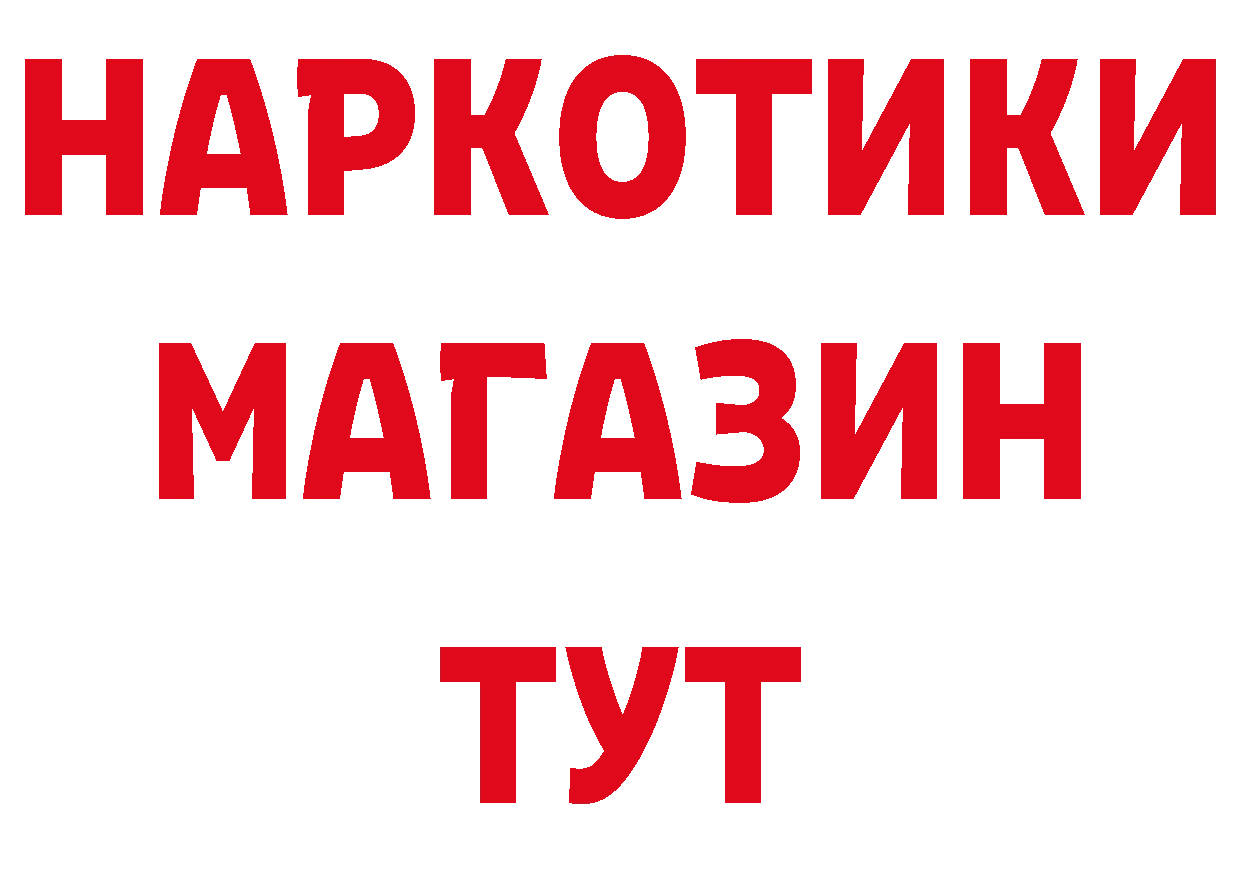 НАРКОТИКИ
МАГАЗИН
ТУТ